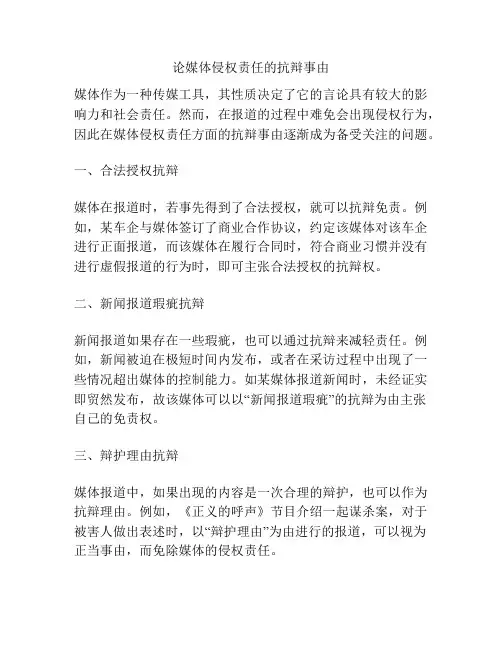 论媒体侵权责任的抗辩事由

媒体作为一种传媒工具，其性质决定了它的言论具有较大的影响力和社会责任。然而，在报道的过程中难免会出现侵权行为，因此在媒体侵权责任方面的抗辩事由逐渐成为备受关注的问题。

一、合法授权抗辩

媒体在报道时，若事先得到了合法授权，就可以抗辩免责。例如，某车企与媒体签订了商业合作协议，约定该媒体对该车企进行正面报道，而该媒体在履行合同时，符合商业习惯并没有进行虚假报道的行为时，即可主张合法授权的抗辩权。

二、新闻报道瑕疵抗辩

新闻报道如果存在一些瑕疵，也可以通过抗辩来减轻责任。例如，新闻被迫在极短时间内发布，或者在采访过程中出现了一些情况超出媒体的控制能力。如某媒体报道新闻时，未经证实即贸然发布，故该媒体可以以“新闻报道瑕疵”的抗辩为由主张自己的免责权。

三、辩护理由抗辩

媒体报道中，如果出现的内容是一次合理的辩护，也可以作为抗辩理由。例如，《正义的呼声》节目介绍一起谋杀案，对于被害人做出表述时，以“辩护理由”为由进行的报道，可以视为正当事由，而免除媒体的侵权责任。